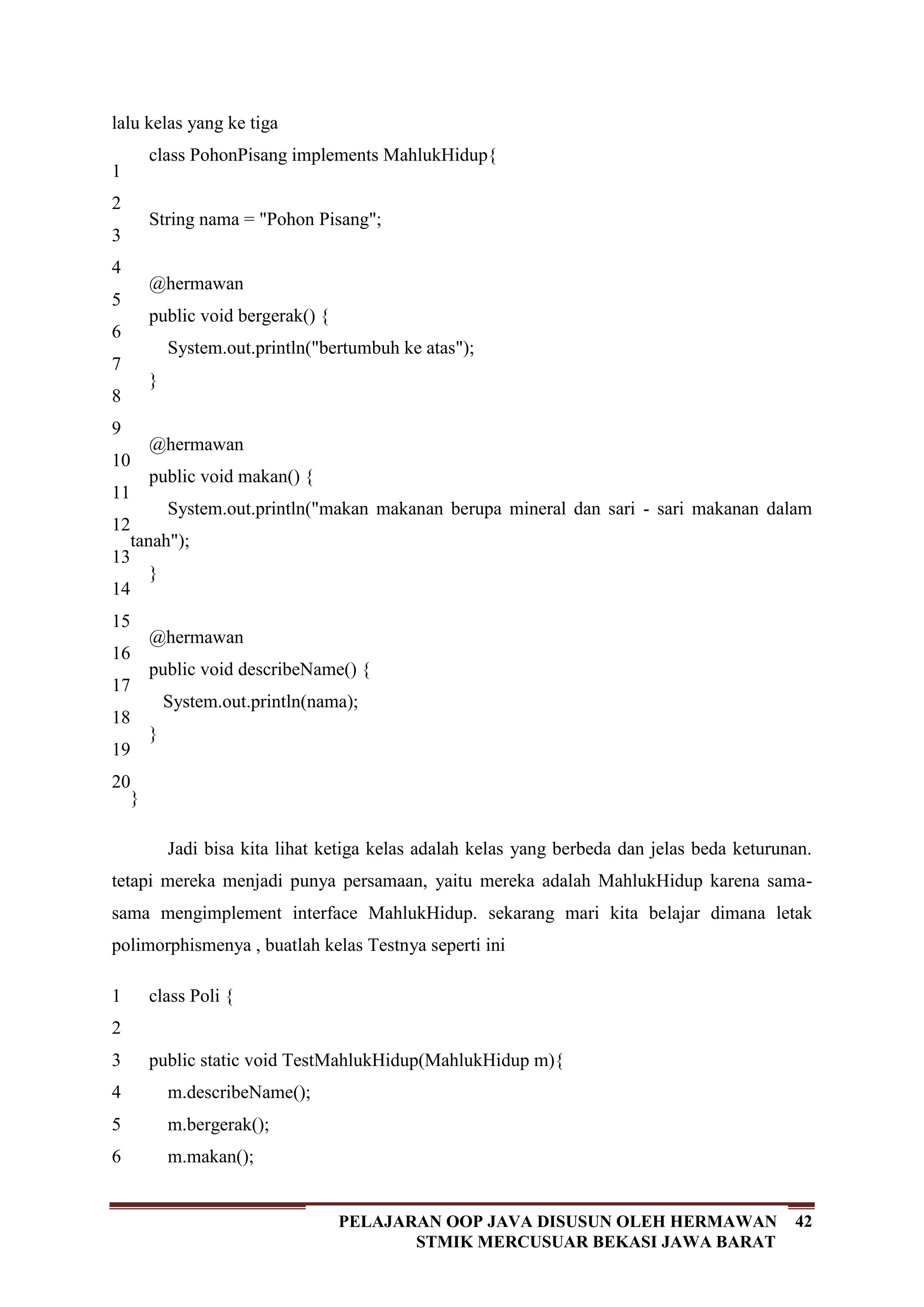 lalu kelas yang ke tiga

1
2
3
4
5
6
7
8
9
10
11
12
13
14
15
16
17
18
19
20

class PohonPisang implements MahlukHidup{

String nama = "Pohon Pisang";

@hermawan
public void bergerak() {
System.out.println("bertumbuh ke atas");
}

@hermawan
public void makan() {
System.out.println("makan makanan berupa mineral dan sari - sari makanan dalam tanah");
}

@hermawan
public void describeName() {
System.out.println(nama);
}

}

Jadi bisa kita lihat ketiga kelas adalah kelas yang berbeda dan jelas beda keturunan. tetapi mereka menjadi punya persamaan, yaitu mereka adalah MahlukHidup karena sama-sama mengimplement interface MahlukHidup. sekarang mari kita belajar dimana letak polimorphismenya , buatlah kelas Testnya seperti ini

1 class Poli {
2
3 public static void TestMahlukHidup(MahlukHidup m){
4 m.describeName();
5 m.bergerak();
6 m.makan();

PELAJARAN OOP JAVA DISUSUN OLEH HERMAWAN 42
STMIK MERCUSUAR BEKASI JAWA BARAT